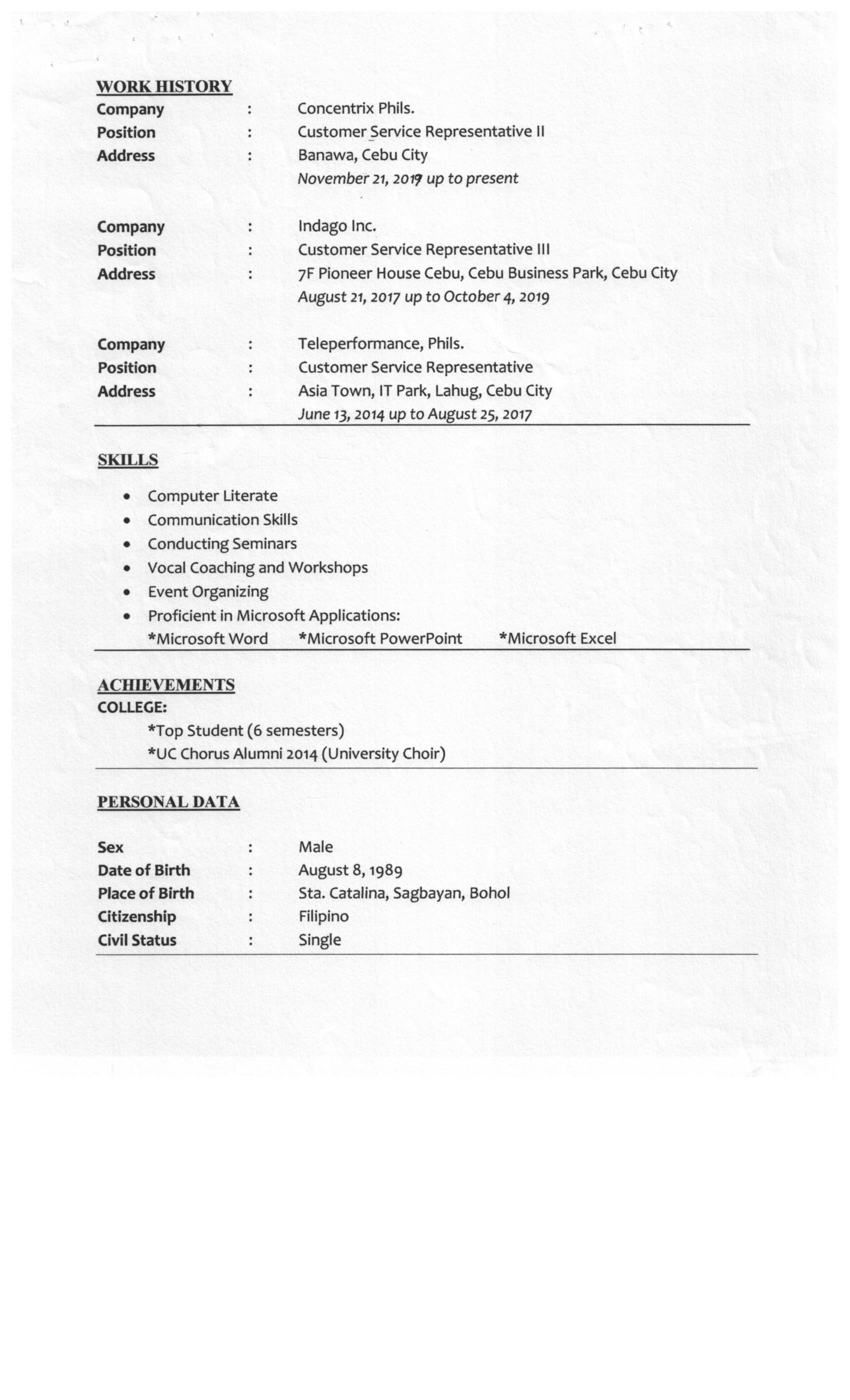 WORK HISTORY
Company : Concentrix Phils.
Position : Customer Service Representative II
Address : Banawa, Cebu City
November 21, 2019 up to present

Company : Indago Inc.
Position : Customer Service Representative III
Address : 7F Pioneer House Cebu, Cebu Business Park, Cebu City
August 21, 2017 up to October 4, 2019

Company : Teleperformance, Phils.
Position : Customer Service Representative
Address : Asia Town, IT Park, Lahug, Cebu City
June 13, 2014 up to August 25, 2017

SKILLS
• Computer Literate
• Communication Skills
• Conducting Seminars
• Vocal Coaching and Workshops
• Event Organizing
• Proficient in Microsoft Applications:
*Microsoft Word *Microsoft PowerPoint *Microsoft Excel

ACHIEVEMENTS
COLLEGE:
*Top Student (6 semesters)
*UC Chorus Alumni 2014 (University Choir)

PERSONAL DATA

Sex : Male
Date of Birth : August 8, 1989
Place of Birth : Sta. Catalina, Sagbayan, Bohol
Citizenship : Filipino
Civil Status : Single